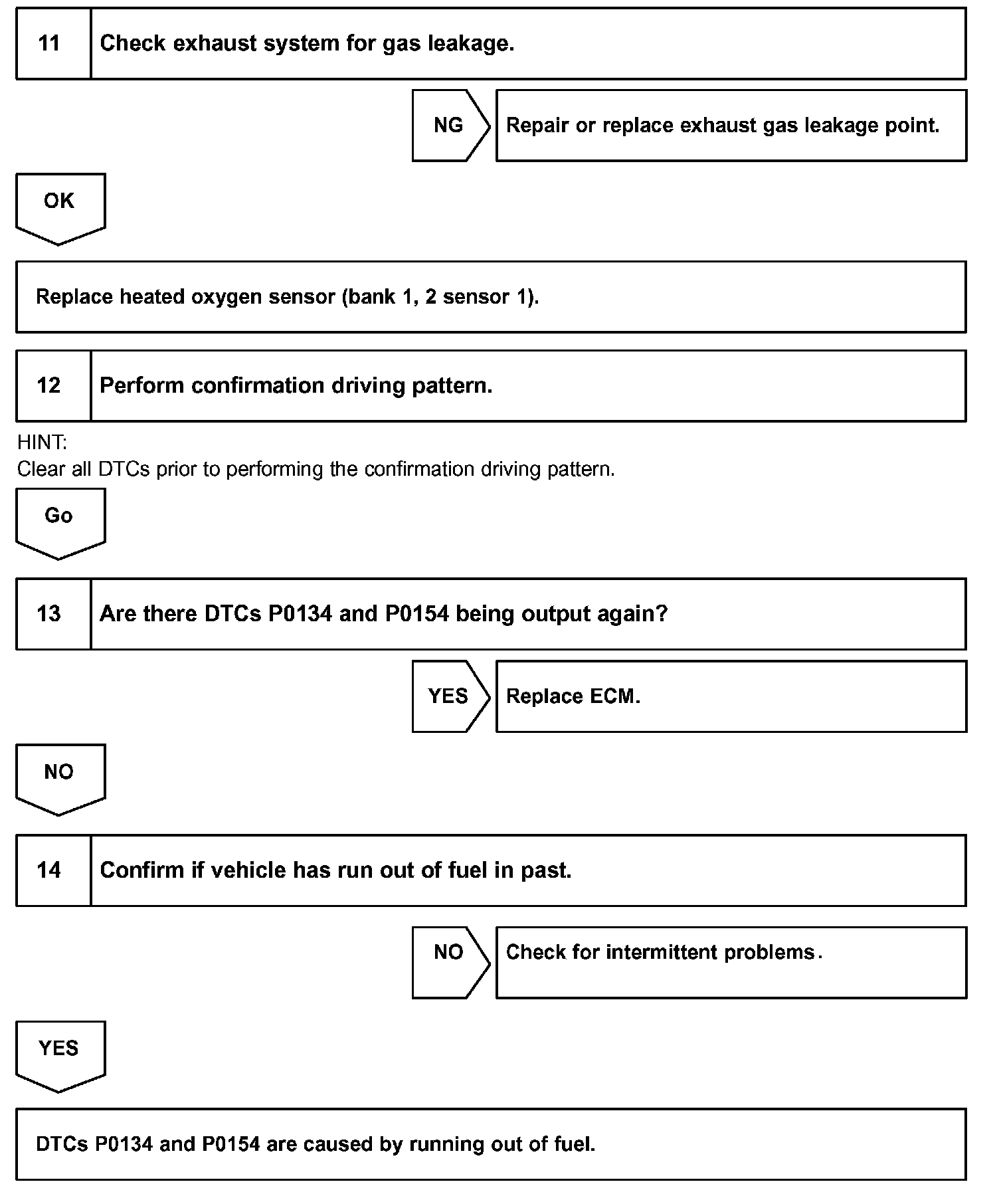 11 Check exhaust system for gas leakage.

NG Repair or replace exhaust gas leakage point.

OK

Replace heated oxygen sensor (bank 1, 2 sensor 1).

12 Perform confirmation driving pattern.

HINT:
Clear all DTCs prior to performing the confirmation driving pattern.

Go

13 Are there DTCs P0134 and P0154 being output again?

YES Replace ECM.

NO

14 Confirm if vehicle has run out of fuel in past.

NO Check for intermittent problems.

YES

DTCs P0134 and P0154 are caused by running out of fuel.